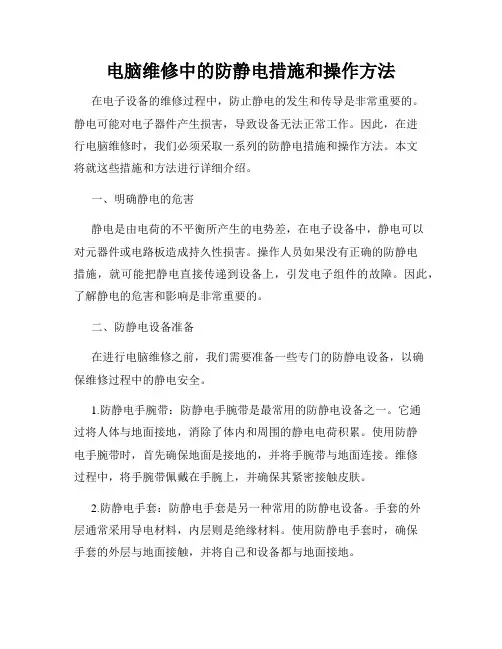 电脑维修中的防静电措施和操作方法

在电子设备的维修过程中，防止静电的发生和传导是非常重要的。静电可能对电子器件产生损害，导致设备无法正常工作。因此，在进行电脑维修时，我们必须采取一系列的防静电措施和操作方法。本文将就这些措施和方法进行详细介绍。

一、明确静电的危害

静电是由电荷的不平衡所产生的电势差，在电子设备中，静电可以对元器件或电路板造成持久性损害。操作人员如果没有正确的防静电措施，就可能把静电直接传递到设备上，引发电子组件的故障。因此，了解静电的危害和影响是非常重要的。

二、防静电设备准备

在进行电脑维修之前，我们需要准备一些专门的防静电设备，以确保维修过程中的静电安全。

1.防静电手腕带：防静电手腕带是最常用的防静电设备之一。它通过将人体与地面接地，消除了体内和周围的静电电荷积累。使用防静电手腕带时，首先确保地面是接地的，并将手腕带与地面连接。维修过程中，将手腕带佩戴在手腕上，并确保其紧密接触皮肤。

2.防静电手套：防静电手套是另一种常用的防静电设备。手套的外层通常采用导电材料，内层则是绝缘材料。使用防静电手套时，确保手套的外层与地面接触，并将自己和设备都与地面接地。